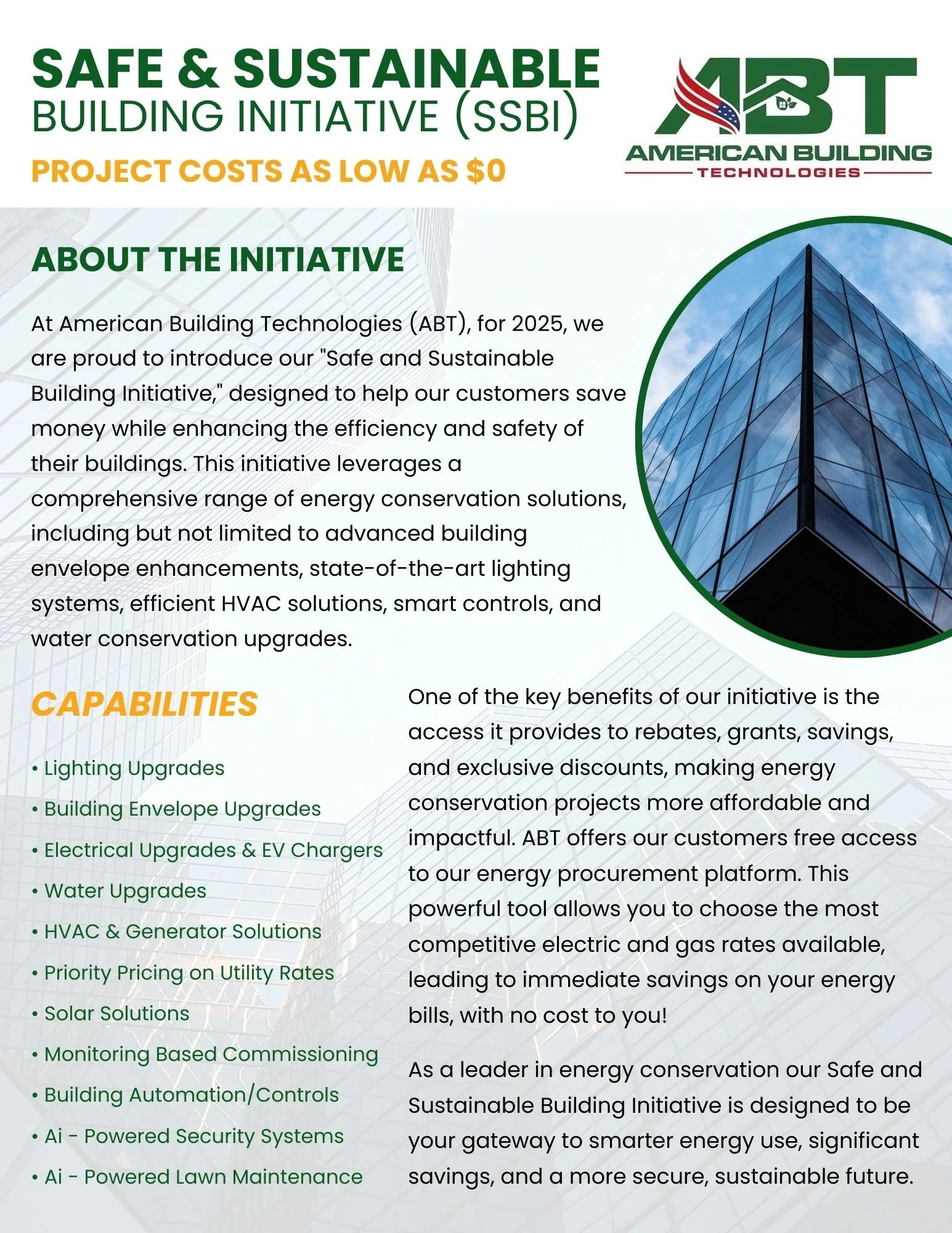 SAFE & SUSTAINABLE
BUILDING INITIATIVE (SSBI)
PROJECT COSTS AS LOW AS $0

ABT
AMERICAN BUILDING
TECHNOLOGIES

ABOUT THE INITIATIVE

At American Building Technologies (ABT), for 2025, we are proud to introduce our "Safe and Sustainable Building Initiative," designed to help our customers save money while enhancing the efficiency and safety of their buildings. This initiative leverages a comprehensive range of energy conservation solutions, including but not limited to advanced building envelope enhancements, state-of-the-art lighting systems, efficient HVAC solutions, smart controls, and water conservation upgrades.

CAPABILITIES

• Lighting Upgrades
• Building Envelope Upgrades
• Electrical Upgrades & EV Chargers
• Water Upgrades
• HVAC & Generator Solutions
• Priority Pricing on Utility Rates
• Solar Solutions
• Monitoring Based Commissioning
• Building Automation/Controls
• Ai - Powered Security Systems
• Ai - Powered Lawn Maintenance

One of the key benefits of our initiative is the access it provides to rebates, grants, savings, and exclusive discounts, making energy conservation projects more affordable and impactful. ABT offers our customers free access to our energy procurement platform. This powerful tool allows you to choose the most competitive electric and gas rates available, leading to immediate savings on your energy bills, with no cost to you!

As a leader in energy conservation our Safe and Sustainable Building Initiative is designed to be your gateway to smarter energy use, significant savings, and a more secure, sustainable future.